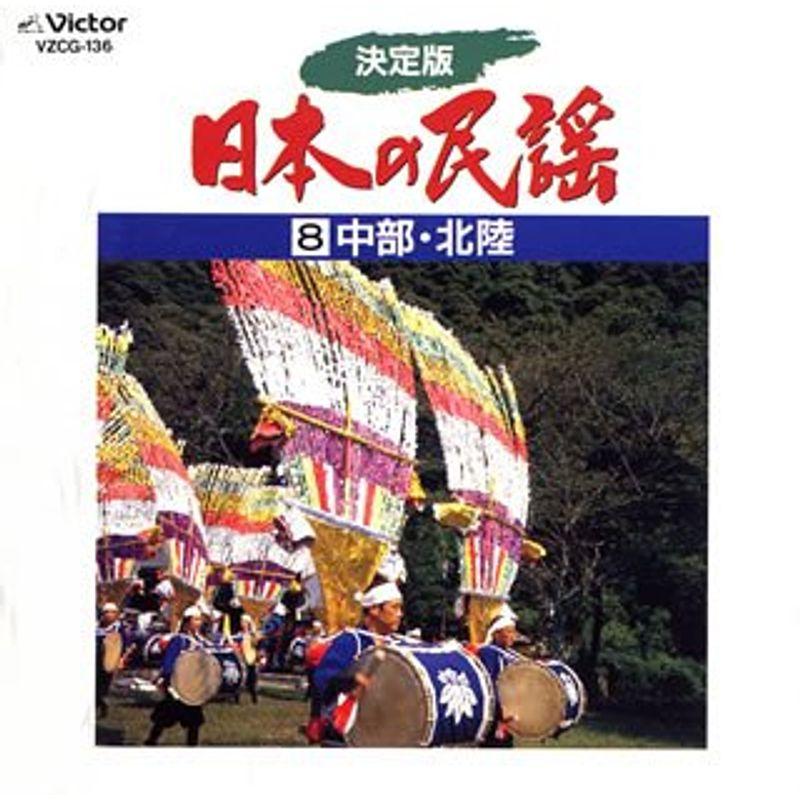 Victor
VZCG-136

決定版
日本の民謡

8 中部・北陸